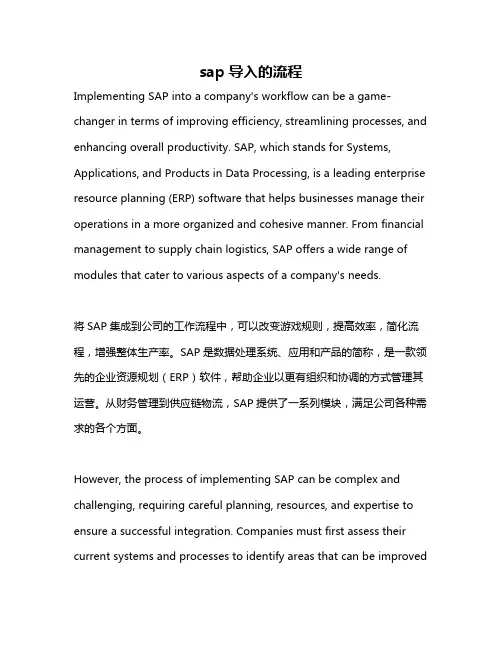 sap 导入的流程

Implementing SAP into a company's workflow can be a game-changer in terms of improving efficiency, streamlining processes, and enhancing overall productivity. SAP, which stands for Systems, Applications, and Products in Data Processing, is a leading enterprise resource planning (ERP) software that helps businesses manage their operations in a more organized and cohesive manner. From financial management to supply chain logistics, SAP offers a wide range of modules that cater to various aspects of a company's needs.

将 SAP 集成到公司的工作流程中，可以改变游戏规则，提高效率，简化流程，增强整体生产率。SAP 是数据处理系统、应用和产品的简称，是一款领先的企业资源规划（ERP）软件，帮助企业以更有组织和协调的方式管理其运营。从财务管理到供应链物流，SAP 提供了一系列模块，满足公司各种需求的各个方面。

However, the process of implementing SAP can be complex and challenging, requiring careful planning, resources, and expertise to ensure a successful integration. Companies must first assess their current systems and processes to identify areas that can be improved